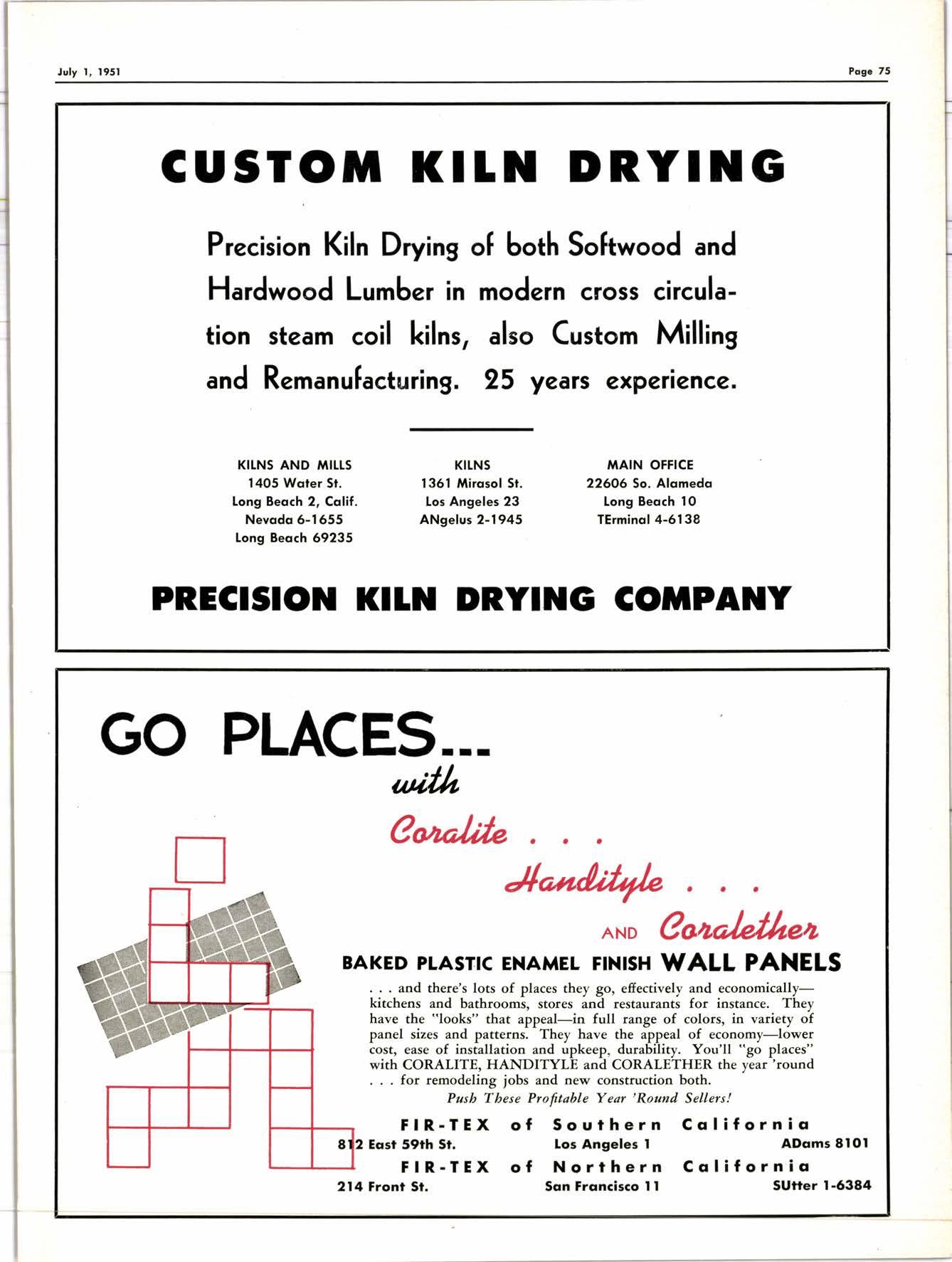 July 1, 1951

Page 75

CUSTOM KILN DRYING

Precision Kiln Drying of both Softwood and Hardwood Lumber in modern cross circulation steam coil kilns, also Custom Milling and Remanufacturing. 25 years experience.

KILNS AND MILLS
1405 Water St.
Long Beach 2, Calif.
Nevada 6-1655
Long Beach 69235

KILNS
1361 Mirasol St.
Los Angeles 23
ANgelus 2-1945

MAIN OFFICE
22606 So. Alameda
Long Beach 10
TErminal 4-6138

PRECISION KILN DRYING COMPANY

GO PLACES...
with
Coralite . . .
Handityle . . .
AND Coralether

BAKED PLASTIC ENAMEL FINISH WALL PANELS

. . . and there's lots of places they go, effectively and economically—kitchens and bathrooms, stores and restaurants for instance. They have the "looks" that appeal—in full range of colors, in variety of panel sizes and patterns. They have the appeal of economy—lower cost, ease of installation and upkeep, durability. You'll "go places" with CORALITE, HANDITYLE and CORALETHER the year 'round . . . for remodeling jobs and new construction both.

Push These Profitable Year 'Round Sellers!

FIR-TEX of Southern California
812 East 59th St. Los Angeles 1 ADams 8101

FIR-TEX of Northern California
214 Front St. San Francisco 11 SUtter 1-6384